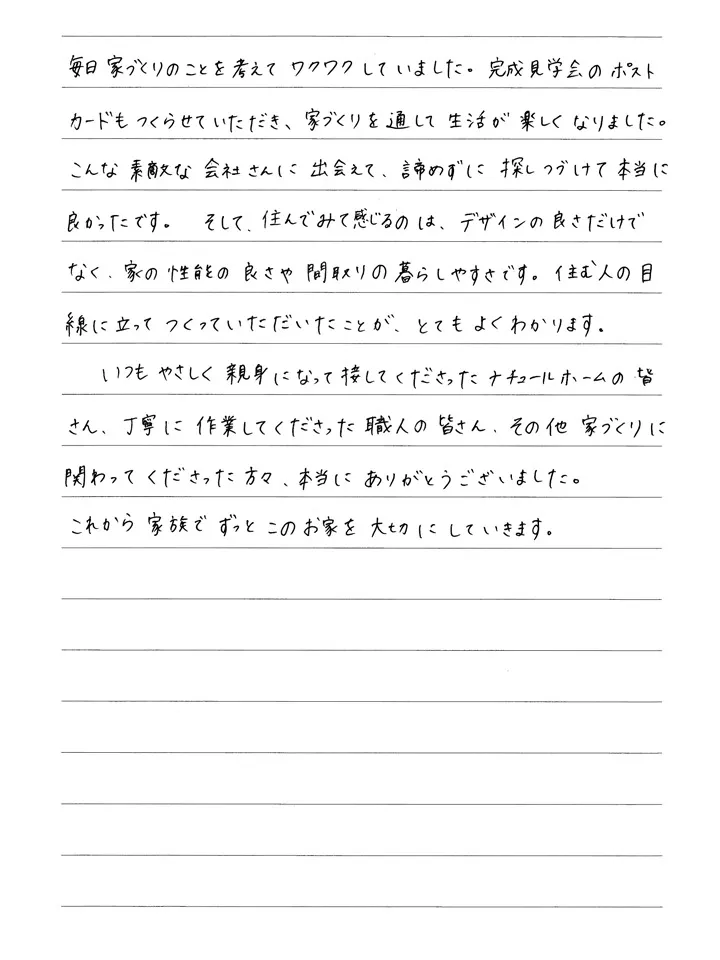 毎日家づくりのことを考えてワクワクしていました。完成見学会のポストカードもつくらせていただき、家づくりを通して生活が楽しくなりました。こんな素敵な会社さんに出会えて、諦めずに探しつづけて本当に良かったです。 そして、住んでみて感じるのは、デザインの良さだけでなく、家の性能の良さや間取りの暮らしやすさです。住む人の目線に立ってつくっていただいたことが、とてもよくわかります。

いつもやさしく親身になって接してくださったナチュールホームの皆さん、丁寧に作業してくださった職人の皆さん、その他家づくりに関わってくださった方々、本当にありがとうございました。
これから家族でずっとこのお家を大切にしていきます。